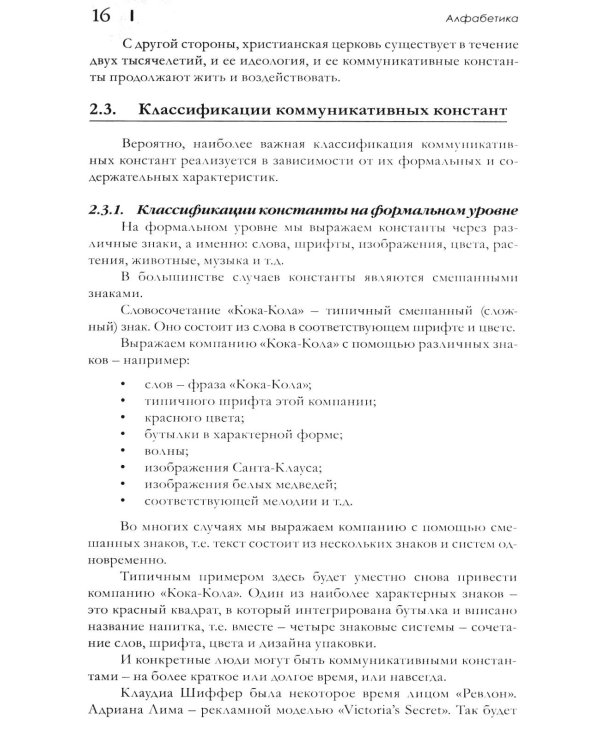 16

Алфабетика

С другой стороны, христианская церковь существует в течение двух тысячелетий, и ее идеология, и ее коммуникативные константы продолжают жить и воздействовать.

2.3. Классификации коммуникативных констант

Вероятно, наиболее важная классификация коммуникативных констант реализуется в зависимости от их формальных и содержательных характеристик.

2.3.1. Классификации константы на формальном уровне

На формальном уровне мы выражаем константы через различные знаки, а именно: слова, шрифты, изображения, цвета, растения, животные, музыка и т.д.

В большинстве случаев константы являются смешанными знаками.

Словосочетание «Кока-Кола» – типичный смешанный (сложный) знак. Оно состоит из слова в соответствующем шрифте и цвете.

Выражаем компанию «Кока-Кола» с помощью различных знаков – например:

• слов – фраза «Кока-Кола»;
• типичного шрифта этой компании;
• красного цвета;
• бутылки в характерной форме;
• волны;
• изображения Санта-Клауса;
• изображения белых медведей;
• соответствующей мелодии и т.д.

Во многих случаях мы выражаем компанию с помощью смешанных знаков, т.е. текст состоит из нескольких знаков и систем одновременно.

Типичным примером здесь будет уместно снова привести компанию «Кока-Кола». Один из наиболее характерных знаков – это красный квадрат, в который интегрирована бутылка и вписано название напитка, т.е. вместе – четыре знаковые системы – сочетание слов, шрифта, цвета и дизайна упаковки.

И конкретные люди могут быть коммуникативными константами – на более краткое или долгое время, или навсегда.

Клаудиа Шиффер была некоторое время лицом «Ревлон». Адриана Лима – рекламной моделью «Victoria's Secret». Так будет